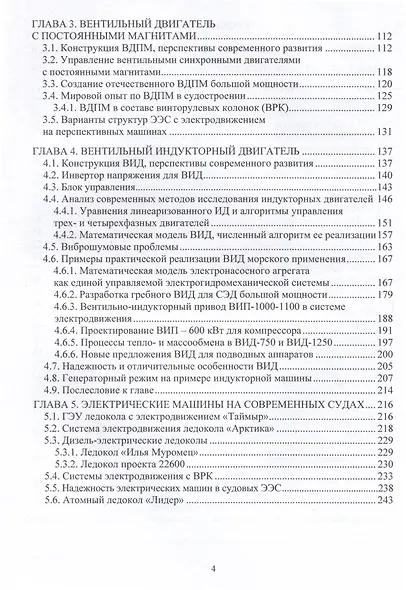 ГЛАВА 3. ВЕНТИЛЬНЫЙ ДВИГАТЕЛЬ С ПОСТОЯННЫМИ МАГНИТАМИ .......... 112
3.1. Конструкция ВДПМ, перспективы современного развития .......... 112
3.2. Управление вентильными синхронными двигателями с постоянными магнитами .......... 118
3.3. Создание отечественного ВДПМ большой мощности .......... 120
3.4. Мировой опыт по ВДПМ в судостроении .......... 125
3.4.1. ВДПМ в составе винторулевых колонок (ВРК) .......... 129
3.5. Варианты структур ЭЭС с электродвижением на перспективных машинах .......... 131

ГЛАВА 4. ВЕНТИЛЬНЫЙ ИНДУКТОРНЫЙ ДВИГАТЕЛЬ .......... 137
4.1. Конструкция ВИД, перспективы современного развития .......... 137
4.2. Инвертор напряжения для ВИД .......... 140
4.3. Блок управления .......... 143
4.4. Анализ современных методов исследования индукторных двигателей 146
4.4.1. Уравнения линеаризованного ИД и алгоритмы управления трех- и четырехфазных двигателей .......... 151
4.4.2. Математическая модель ВИД, численный алгоритм ее реализации 157
4.5. Виброшумовые проблемы .......... 163
4.6. Примеры практической реализации ВИД морского применения .......... 167
4.6.1. Математическая модель электронасосного агрегата как единой управляемой электрогидромеханической системы .......... 167
4.6.2. Разработка гребного ВИД для СЭД большой мощности .......... 179
4.6.3. Вентильно-индукторный привод ВИП-1000-1100 в системе электродвижения .......... 188
4.6.4. Проектирование ВИП – 600 кВт для компрессора .......... 191
4.6.5. Процессы тепло- и массообмена в ВИД-750 и ВИД-1250 .......... 197
4.6.6. Новые предложения ВИД для подводных аппаратов .......... 200
4.7. Надежность и отличительные особенности ВИД .......... 205
4.8. Генераторный режим на примере индукторной машины .......... 207
4.9. Послесловие к главе .......... 214

ГЛАВА 5. ЭЛЕКТРИЧЕСКИЕ МАШИНЫ НА СОВРЕМЕННЫХ СУДАХ .......... 216
5.1. ГЭУ ледокола с электродвижением «Таймыр» .......... 216
5.2. Система электродвижения ледокола «Арктика» .......... 218
5.3. Дизель-электрические ледоколы .......... 229
5.3.1. Ледокол «Илья Муромец» .......... 229
5.3.2. Ледокол проекта 22600 .......... 230
5.4. Системы электродвижения с ВРК .......... 233
5.5. Надежность электрических машин в судовых ЭЭС .......... 238
5.6. Атомный ледокол «Лидер» .......... 243

4